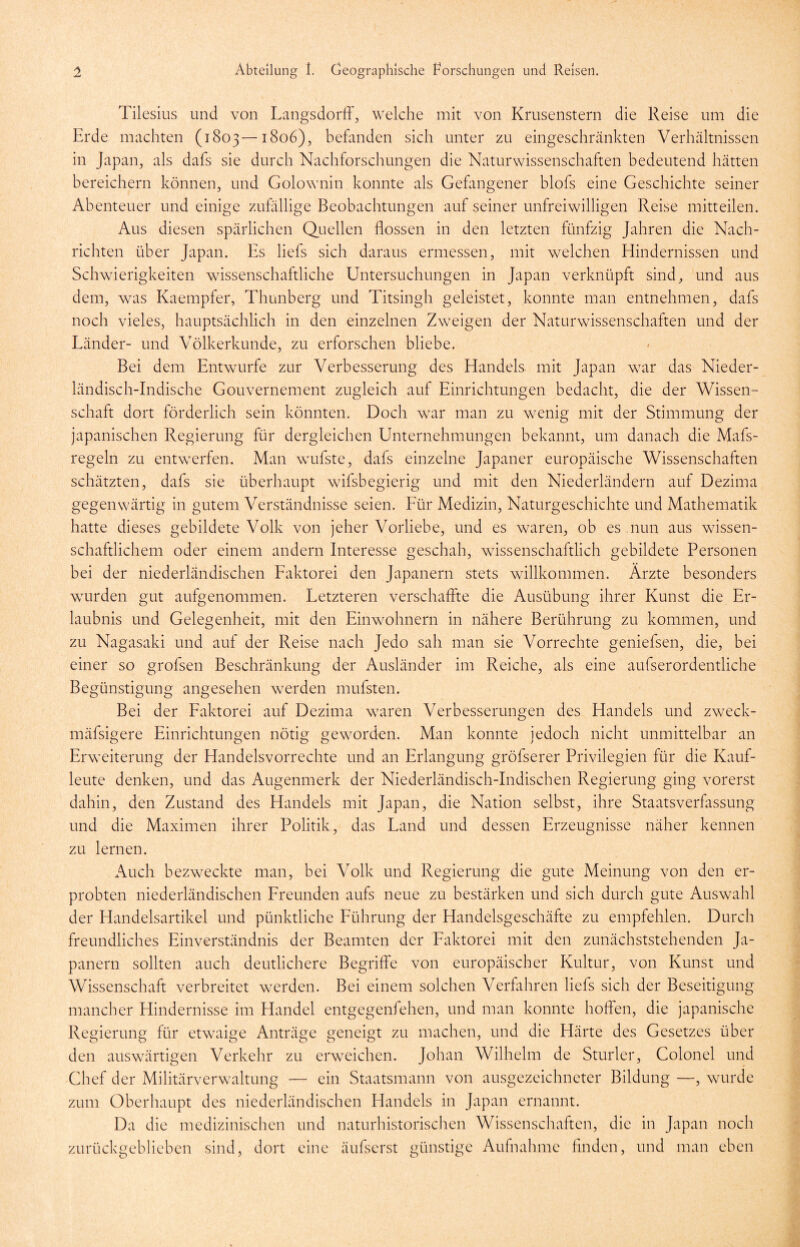 2 Abteilung I. Geographische Forschungen und Reisen.

Tilesius und von Langsdorff, welche mit von Krusenstern die Reise um die Erde machten (1803—1806), befanden sich unter zu eingeschränkten Verhältnissen in Japan, als dafs sie durch Nachforschungen die Naturwissenschaften bedeutend hätten bereichern können, und Golownin konnte als Gefangener blofs eine Geschichte seiner Abenteuer und einige zufällige Beobachtungen auf seiner unfreiwilligen Reise mitteilen. Aus diesen spärlichen Quellen flossen in den letzten fünfzig Jahren die Nachrichten über Japan. Es liefs sich daraus ermessen, mit welchen Hindernissen und Schwierigkeiten wissenschaftliche Untersuchungen in Japan verknüpft sind, und aus dem, was Kaempfer, Thunberg und Titsingh geleistet, konnte man entnehmen, dafs noch vieles, hauptsächlich in den einzelnen Zweigen der Naturwissenschaften und der Länder- und Völkerkunde, zu erforschen bliebe.

Bei dem Entwurfe zur Verbesserung des Handels mit Japan war das Niederländisch-Indische Gouvernement zugleich auf Einrichtungen bedacht, die der Wissenschaft dort förderlich sein könnten. Doch war man zu wenig mit der Stimmung der japanischen Regierung für dergleichen Unternehmungen bekannt, um danach die Mafsregeln zu entwerfen. Man wufste, dafs einzelne Japaner europäische Wissenschaften schätzten, dafs sie überhaupt wifsbegierig und mit den Niederländern auf Dezima gegenwärtig in gutem Verständnisse seien. Für Medizin, Naturgeschichte und Mathematik hatte dieses gebildete Volk von jeher Vorliebe, und es waren, ob es nun aus wissenschaftlichem oder einem andern Interesse geschah, wissenschaftlich gebildete Personen bei der niederländischen Faktorei den Japanern stets willkommen. Ärzte besonders wurden gut aufgenommen. Letzteren verschaffte die Ausübung ihrer Kunst die Erlaubnis und Gelegenheit, mit den Einwohnern in nähere Berührung zu kommen, und zu Nagasaki und auf der Reise nach Jedo sah man sie Vorrechte geniefsen, die, bei einer so grofsen Beschränkung der Ausländer im Reiche, als eine aufserordentliche Begünstigung angesehen werden mufsten.

Bei der Faktorei auf Dezima waren Verbesserungen des Handels und zweckmäfsigere Einrichtungen nötig geworden. Man konnte jedoch nicht unmittelbar an Erweiterung der Handelsvorrechte und an Erlangung gröfserer Privilegien für die Kaufleute denken, und das Augenmerk der Niederländisch-Indischen Regierung ging vorerst dahin, den Zustand des Handels mit Japan, die Nation selbst, ihre Staatsverfassung und die Maximen ihrer Politik, das Land und dessen Erzeugnisse näher kennen zu lernen.

Auch bezweckte man, bei Volk und Regierung die gute Meinung von den erprobten niederländischen Freunden aufs neue zu bestärken und sich durch gute Auswahl der Handelsartikel und pünktliche Führung der Handelsgeschäfte zu empfehlen. Durch freundliches Einverständnis der Beamten der Faktorei mit den zunächststehenden Japanern sollten auch deutlichere Begriffe von europäischer Kultur, von Kunst und Wissenschaft verbreitet werden. Bei einem solchen Verfahren liefs sich der Beseitigung mancher Hindernisse im Handel entgegensehen, und man konnte hoffen, die japanische Regierung für etwaige Anträge geneigt zu machen, und die Härte des Gesetzes über den auswärtigen Verkehr zu erweichen. Johan Wilhelm de Sturler, Colonel und Chef der Militärverwaltung — ein Staatsmann von ausgezeichneter Bildung —, wurde zum Oberhaupt des niederländischen Handels in Japan ernannt.

Da die medizinischen und naturhistorischen Wissenschaften, die in Japan noch zurückgeblieben sind, dort eine äufserst günstige Aufnahme finden, und man eben